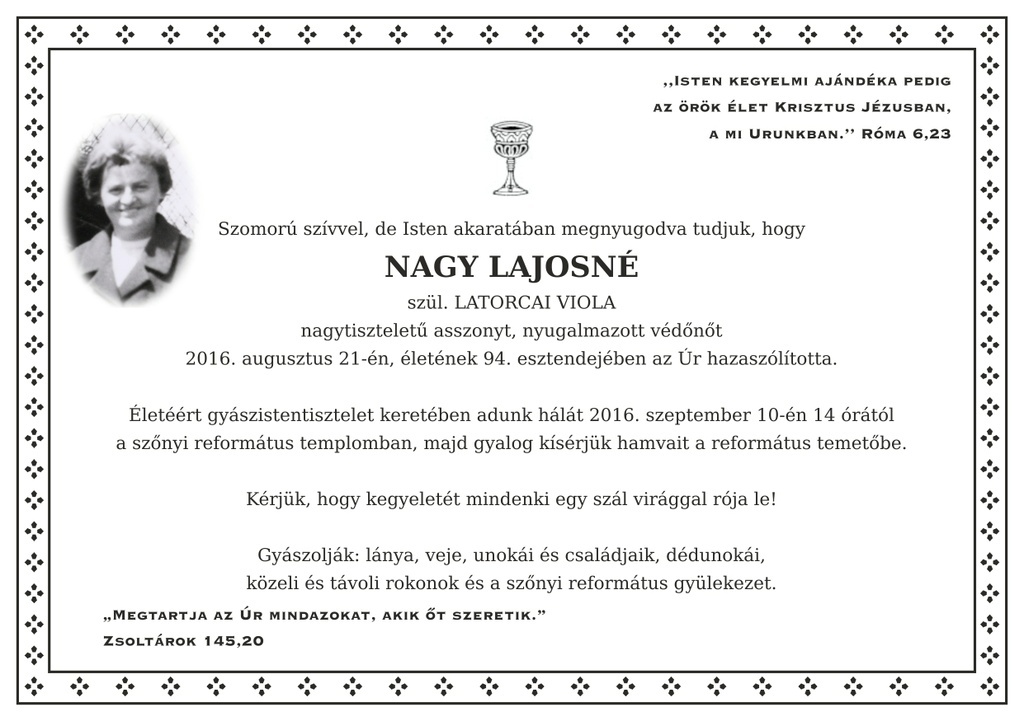 ,,Isten kegyelmi ajándéka pedig az örök élet Krisztus Jézusban, a mi Urunkban.'' Róma 6,23

Szomorú szívvel, de Isten akaratában megnyugodva tudjuk, hogy

NAGY LAJOSNÉ

szül. LATORCAI VIOLA

nagytiszteletű asszonyt, nyugalmazott védőnőt

2016. augusztus 21-én, életének 94. esztendejében az Úr hazaszólította.

Életéért gyászistentisztelet keretében adunk hálát 2016. szeptember 10-én 14 órától a szőnyi református templomban, majd gyalog kísérjük hamvait a református temetőbe.

Kérjük, hogy kegyeletét mindenki egy szál virággal rója le!

Gyászolják: lánya, veje, unokái és családjaik, dédunokái, közeli és távoli rokonok és a szőnyi református gyülekezet.

„Megtartja az Úr mindazokat, akik őt szeretik."
Zsoltárok 145,20